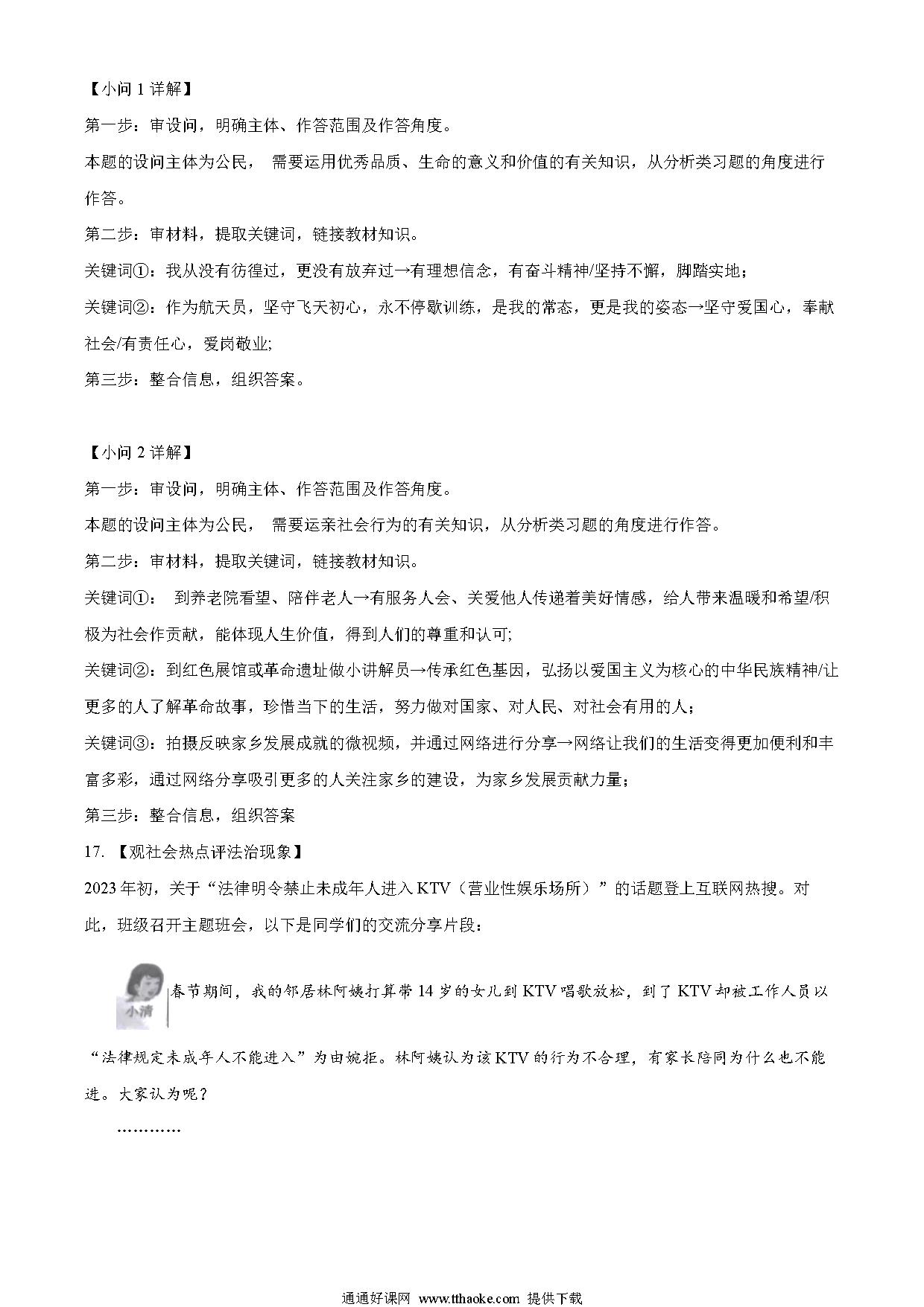 【小问 1 详解】

第一步：审设问，明确主体、作答范围及作答角度。

本题的设问主体为公民， 需要运用优秀品质、生命的意义和价值的有关知识，从分析类习题的角度进行作答。

第二步：审材料，提取关键词，链接教材知识。

关键词①：我从没有彷徨过，更没有放弃过→有理想信念，有奋斗精神/坚持不懈，脚踏实地；

关键词②：作为航天员，坚守飞天初心，永不停歇训练，是我的常态，更是我的姿态→坚守爱国心，奉献社会/有责任心，爱岗敬业;

第三步：整合信息，组织答案。

【小问 2 详解】

第一步：审设问，明确主体、作答范围及作答角度。

本题的设问主体为公民， 需要运亲社会行为的有关知识，从分析类习题的角度进行作答。

第二步：审材料，提取关键词，链接教材知识。

关键词①： 到养老院看望、陪伴老人→有服务人会、关爱他人传递着美好情感，给人带来温暖和希望/积极为社会作贡献，能体现人生价值，得到人们的尊重和认可;

关键词②：到红色展馆或革命遗址做小讲解员→传承红色基因，弘扬以爱国主义为核心的中华民族精神/让更多的人了解革命故事，珍惜当下的生活，努力做对国家、对人民、对社会有用的人；

关键词③：拍摄反映家乡发展成就的微视频，并通过网络进行分享→网络让我们的生活变得更加便利和丰富多彩，通过网络分享吸引更多的人关注家乡的建设，为家乡发展贡献力量；

第三步：整合信息，组织答案

17. 【观社会热点评法治现象】

2023 年初，关于“法律明令禁止未成年人进入 KTV（营业性娱乐场所）”的话题登上互联网热搜。对此，班级召开主题班会，以下是同学们的交流分享片段：

小清

春节期间，我的邻居林阿姨打算带 14 岁的女儿到 KTV 唱歌放松，到了 KTV 却被工作人员以“法律规定未成年人不能进入”为由婉拒。林阿姨认为该 KTV 的行为不合理，有家长陪同为什么也不能进。大家认为呢？

…………

通通好课网 www.tthaoke.com 提供下载